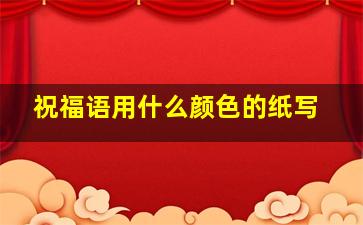 祝福语用什么颜色的纸写